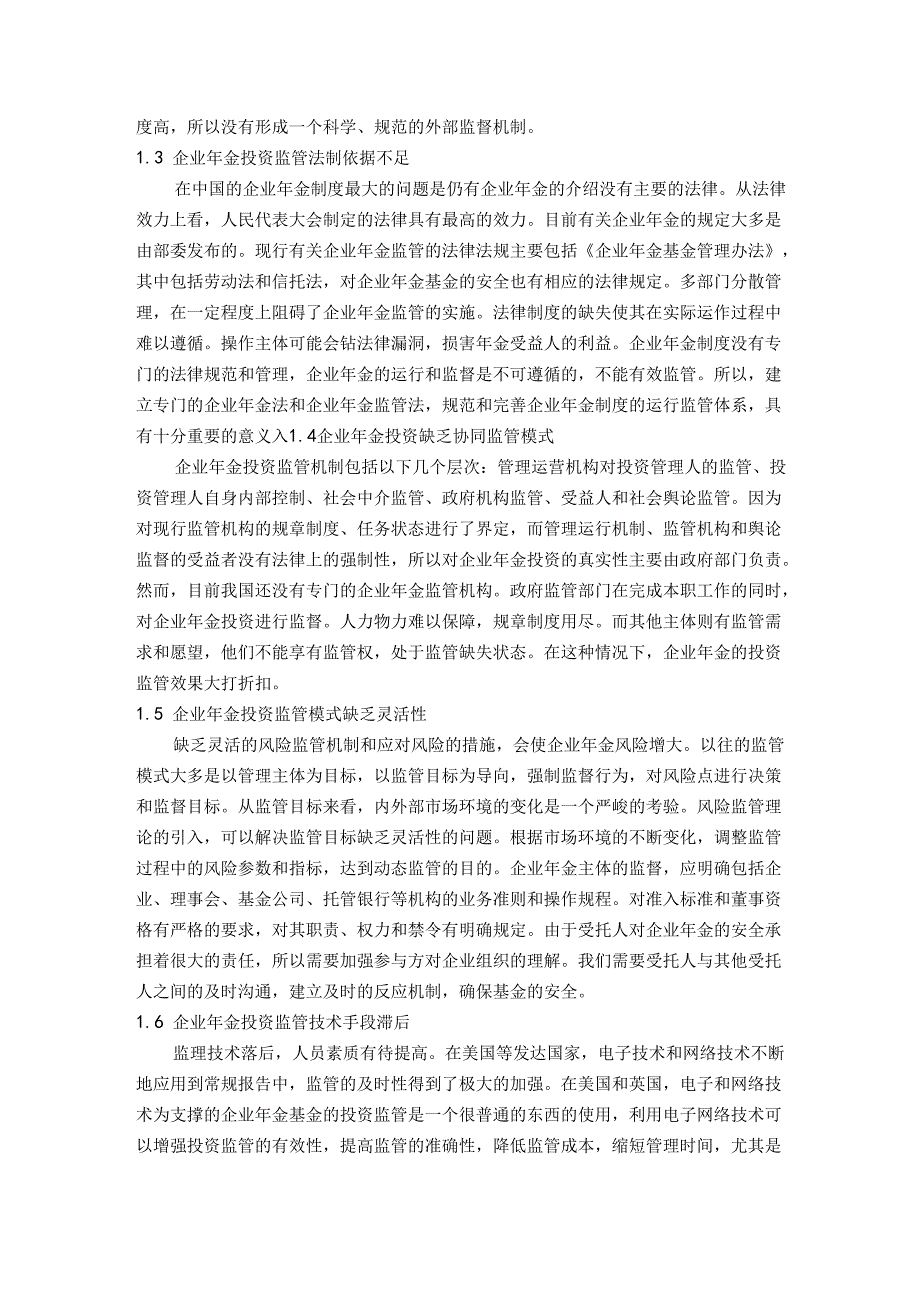 度高，所以没有形成一个科学、规范的外部监督机制。

1.3 企业年金投资监管法制依据不足

在中国的企业年金制度最大的问题是仍有企业年金的介绍没有主要的法律。从法律效力上看，人民代表大会制定的法律具有最高的效力。目前有关企业年金的规定大多是由部委发布的。现行有关企业年金监管的法律法规主要包括《企业年金基金管理办法》，其中包括劳动法和信托法，对企业年金基金的安全也有相应的法律规定。多部门分散管理，在一定程度上阻碍了企业年金监管的实施。法律制度的缺失使其在实际运作过程中难以遵循。操作主体可能会钻法律漏洞，损害年金受益人的利益。企业年金制度没有专门的法律规范和管理，企业年金的运行和监督是不可遵循的，不能有效监管。所以，建立专门的企业年金法和企业年金监管法，规范和完善企业年金制度的运行监管体系，具有十分重要的意义入1.4企业年金投资缺乏协同监管模式

企业年金投资监管机制包括以下几个层次：管理运营机构对投资管理人的监管、投资管理人自身内部控制、社会中介监管、政府机构监管、受益人和社会舆论监管。因为对现行监管机构的规章制度、任务状态进行了界定，而管理运行机制、监管机构和舆论监督的受益者没有法律上的强制性，所以对企业年金投资的真实性主要由政府部门负责。然而，目前我国还没有专门的企业年金监管机构。政府监管部门在完成本职工作的同时，对企业年金投资进行监督。人力物力难以保障，规章制度用尽。而其他主体则有监管需求和愿望，他们不能享有监管权，处于监管缺失状态。在这种情况下，企业年金的投资监管效果大打折扣。

1.5 企业年金投资监管模式缺乏灵活性

缺乏灵活的风险监管机制和应对风险的措施，会使企业年金风险增大。以往的监管模式大多是以管理主体为目标，以监管目标为导向，强制监督行为，对风险点进行决策和监督目标。从监管目标来看，内外部市场环境的变化是一个严峻的考验。风险监管理论的引入，可以解决监管目标缺乏灵活性的问题。根据市场环境的不断变化，调整监管过程中的风险参数和指标，达到动态监管的目的。企业年金主体的监督，应明确包括企业、理事会、基金公司、托管银行等机构的业务准则和操作规程。对准入标准和董事资格有严格的要求，对其职责、权力和禁令有明确规定。由于受托人对企业年金的安全承担着很大的责任，所以需要加强参与方对企业组织的理解。我们需要受托人与其他受托人之间的及时沟通，建立及时的反应机制，确保基金的安全。

1.6 企业年金投资监管技术手段滞后

监理技术落后，人员素质有待提高。在美国等发达国家，电子技术和网络技术不断地应用到常规报告中，监管的及时性得到了极大的加强。在美国和英国，电子和网络技术为支撑的企业年金基金的投资监管是一个很普通的东西的使用，利用电子网络技术可以增强投资监管的有效性，提高监管的准确性，降低监管成本，缩短管理时间，尤其是